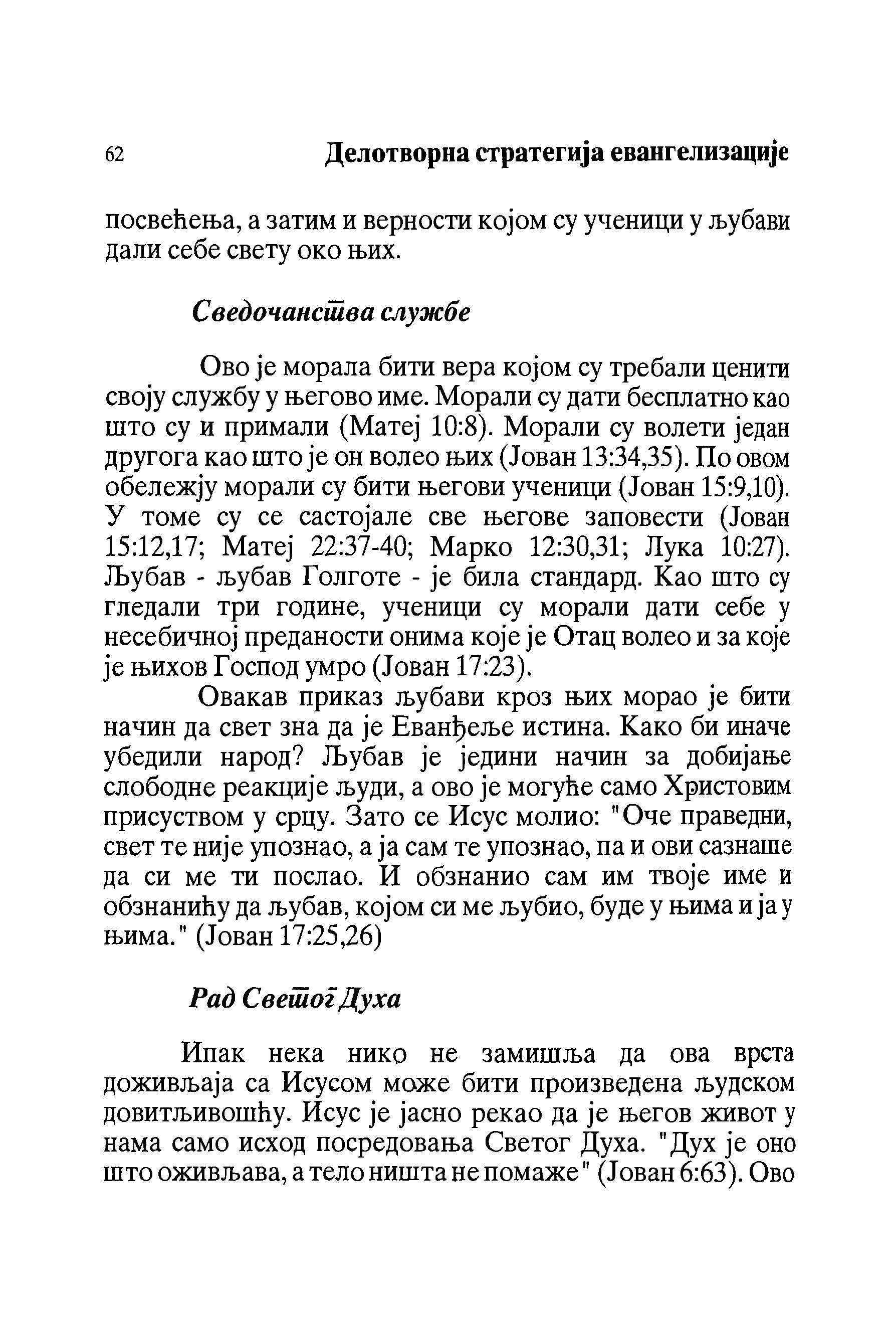 62 Делотворна стратегија евангелизације

посвећења, а затим и верности којом су ученици у љубави дали себе свету око њих.

Сведочанства службе

Ово је морала бити вера којом су требали ценити своју службу у његово име. Морали су дати бесплатно као што су и примали (Матеј 10:8). Морали су волети један другога као што је он волео њих (Јован 13:34,35). По овом обележју морали су бити његови ученици (Јован 15:9,10). У томе су се састојале све његове заповести (Јован 15:12,17; Матеј 22:37-40; Марко 12:30,31; Лука 10:27). Љубав - љубав Голготе - је била стандард. Као што су гледали три године, ученици су морали дати себе у несебичној преданости онима које је Отац волео и за које је њихов Господ умро (Јован 17:23).

Овакав приказ љубави кроз њих морао је бити начин да свет зна да је Еванђеље истина. Како би иначе убедили народ? Љубав је једини начин за добијање слободне реакције људи, а ово је могуће само Христовим присуством у срцу. Зато се Исус молио: "Оче праведни, свет те није упознао, а ја сам те упознао, па и ови сазнаше да си ме ти послао. И обзнанио сам им твоје име и обзнанићу да љубав, којом си ме љубио, буде у њима и ја у њима." (Јован 17:25,26)

Рад Светог Духа

Ипак нека нико не замишља да ова врста доживљаја са Исусом може бити произведена људском довитљивошћу. Исус је јасно рекао да је његов живот у нама само исход посредовања Светог Духа. "Дух је оно што оживљава, а тело ништа не помаже" (Јован 6:63). Ово